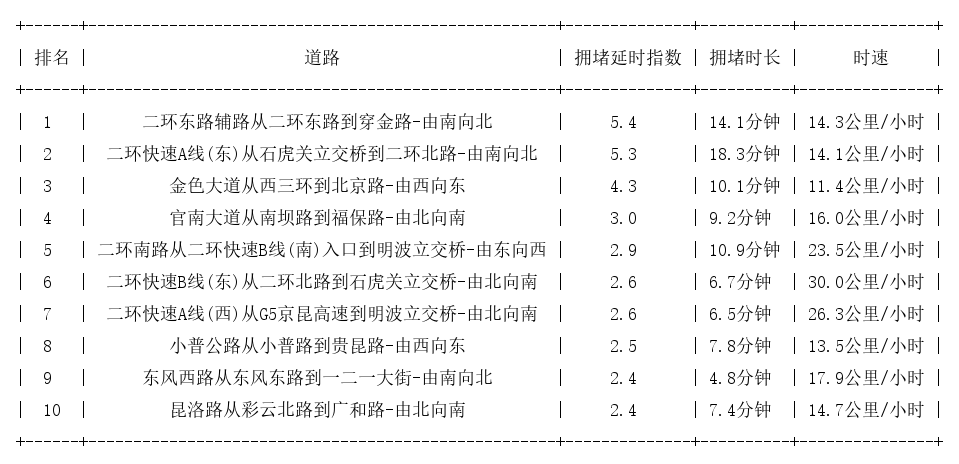 | 排名 | 道路 | 拥堵延时指数 | 拥堵时长 | 时速 |
|---|---|---|---|---|
| 1 | 二环东路辅路从二环东路到穿金路-由南向北 | 5.4 | 14.1分钟 | 14.3公里/小时 |
| 2 | 二环快速A线(东)从石虎关立交桥到二环北路-由南向北 | 5.3 | 18.3分钟 | 14.1公里/小时 |
| 3 | 金色大道从西三环到北京路-由西向东 | 4.3 | 10.1分钟 | 11.4公里/小时 |
| 4 | 官南大道从南坝路到福保路-由北向南 | 3.0 | 9.2分钟 | 16.0公里/小时 |
| 5 | 二环南路从二环快速B线(南)入口到明波立交桥-由东向西 | 2.9 | 10.9分钟 | 23.5公里/小时 |
| 6 | 二环快速B线(东)从二环北路到石虎关立交桥-由北向南 | 2.6 | 6.7分钟 | 30.0公里/小时 |
| 7 | 二环快速A线(西)从G5京昆高速到明波立交桥-由北向南 | 2.6 | 6.5分钟 | 26.3公里/小时 |
| 8 | 小普公路从小普路到贵昆路-由西向东 | 2.5 | 7.8分钟 | 13.5公里/小时 |
| 9 | 东风西路从东风东路到一二一大街-由南向北 | 2.4 | 4.8分钟 | 17.9公里/小时 |
| 10 | 昆洛路从彩云北路到广和路-由北向南 | 2.4 | 7.4分钟 | 14.7公里/小时 |